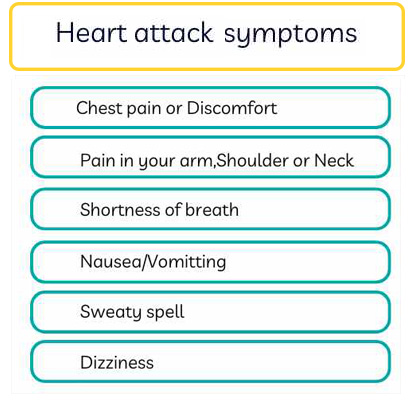 Heart attack symptoms

Chest pain or Discomfort

Pain in your arm,Shoulder or Neck

Shortness of breath

Nausea/Vomitting

Sweaty spell

Dizziness